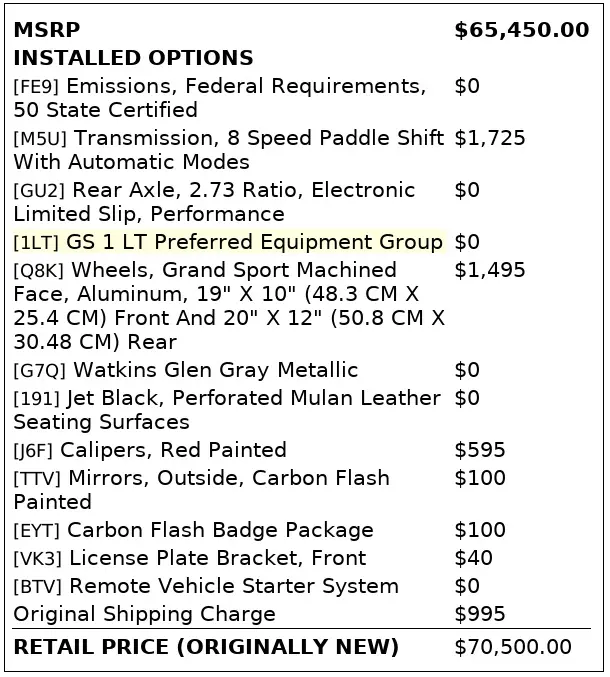 | MSRP | $65,450.00 |
|---|---|
| INSTALLED OPTIONS | |
| [FE9] Emissions, Federal Requirements, 50 State Certified | $0 |
| [M5U] Transmission, 8 Speed Paddle Shift With Automatic Modes | $1,725 |
| [GU2] Rear Axle, 2.73 Ratio, Electronic Limited Slip, Performance | $0 |
| [1LT] GS 1 LT Preferred Equipment Group | $0 |
| [Q8K] Wheels, Grand Sport Machined Face, Aluminum, 19" X 10" (48.3 CM X 25.4 CM) Front And 20" X 12" (50.8 CM X 30.48 CM) Rear | $1,495 |
| [G7Q] Watkins Glen Gray Metallic | $0 |
| [191] Jet Black, Perforated Mulan Leather Seating Surfaces | $0 |
| [J6F] Calipers, Red Painted | $595 |
| [TTV] Mirrors, Outside, Carbon Flash Painted | $100 |
| [EYT] Carbon Flash Badge Package | $100 |
| [VK3] License Plate Bracket, Front | $40 |
| [BTV] Remote Vehicle Starter System | $0 |
| Original Shipping Charge | $995 |
| RETAIL PRICE (ORIGINALLY NEW) | $70,500.00 |